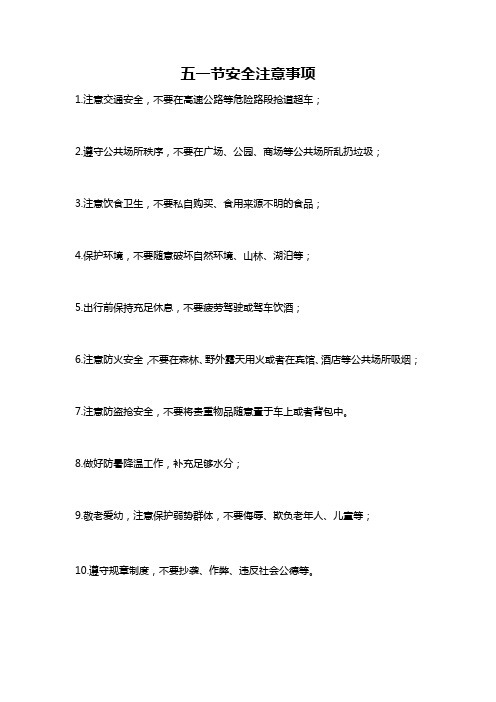 五一节安全注意事项

1.注意交通安全，不要在高速公路等危险路段抢道超车；

2.遵守公共场所秩序，不要在广场、公园、商场等公共场所乱扔垃圾；

3.注意饮食卫生，不要私自购买、食用来源不明的食品；

4.保护环境，不要随意破坏自然环境、山林、湖泊等；

5.出行前保持充足休息，不要疲劳驾驶或驾车饮酒；

6.注意防火安全，不要在森林、野外露天用火或者在宾馆、酒店等公共场所吸烟；

7.注意防盗抢安全，不要将贵重物品随意置于车上或者背包中。

8.做好防暑降温工作，补充足够水分；

9.敬老爱幼，注意保护弱势群体，不要侮辱、欺负老年人、儿童等；

10.遵守规章制度，不要抄袭、作弊、违反社会公德等。